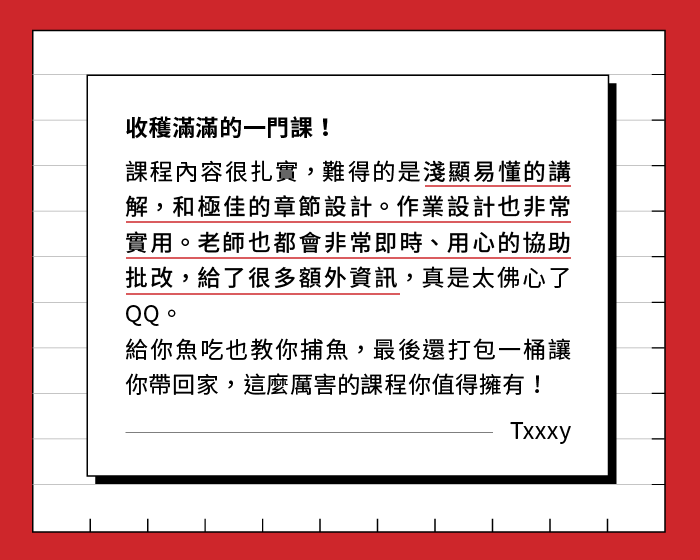 收穫滿滿的一門課！

課程內容很扎實，難得的是淺顯易懂的講解，和極佳的章節設計。作業設計也非常實用。老師也都會非常即時、用心的協助批改，給了很多額外資訊，真是太佛心了QQ。

給你魚吃也教你捕魚，最後還打包一桶讓你帶回家，這麼厲害的課程你值得擁有！

Txxxy